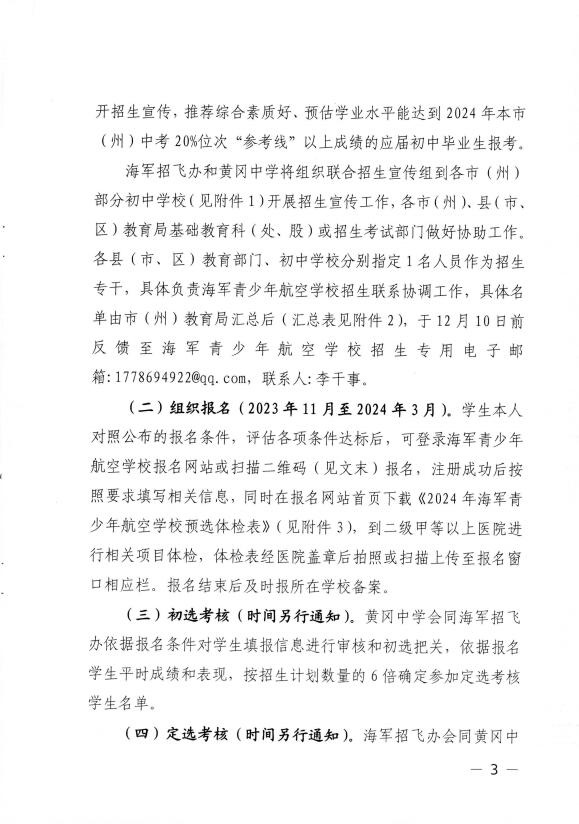 开招生宣传，推荐综合素质好、预估学业水平能达到2024年本市（州）中考20%位次“参考线”以上成绩的应届初中毕业生报考。

海军招飞办和黄冈中学将组织联合招生宣传组到各市（州）部分初中学校（见附件1）开展招生宣传工作，各市（州）、县（市、区）教育局基础教育科（处、股）或招生考试部门做好协助工作。各县（市、区）教育部门、初中学校分别指定1名人员作为招生专干，具体负责海军青少年航空学校招生联系协调工作，具体名单由市（州）教育局汇总后（汇总表见附件2），于12月10日前反馈至海军青少年航空学校招生专用电子邮箱：1778694922@qq.com，联系人：李干事。

（二）组织报名（2023年11月至2024年3月）。学生本人对照公布的报名条件，评估各项条件达标后，可登录海军青少年航空学校报名网站或扫描二维码（见文末）报名，注册成功后按照要求填写相关信息，同时在报名网站首页下载《2024年海军青少年航空学校预选体检表》（见附件3），到二级甲等以上医院进行相关项目体检，体检表经医院盖章后拍照或扫描上传至报名窗口相应栏。报名结束后及时报所在学校备案。

（三）初选考核（时间另行通知）。黄冈中学会同海军招飞办依据报名条件对学生填报信息进行审核和初选把关，依据报名学生平时成绩和表现，按招生计划数量的6倍确定参加定选考核学生名单。

（四）定选考核（时间另行通知）。海军招飞办会同黄冈中

— 3 —